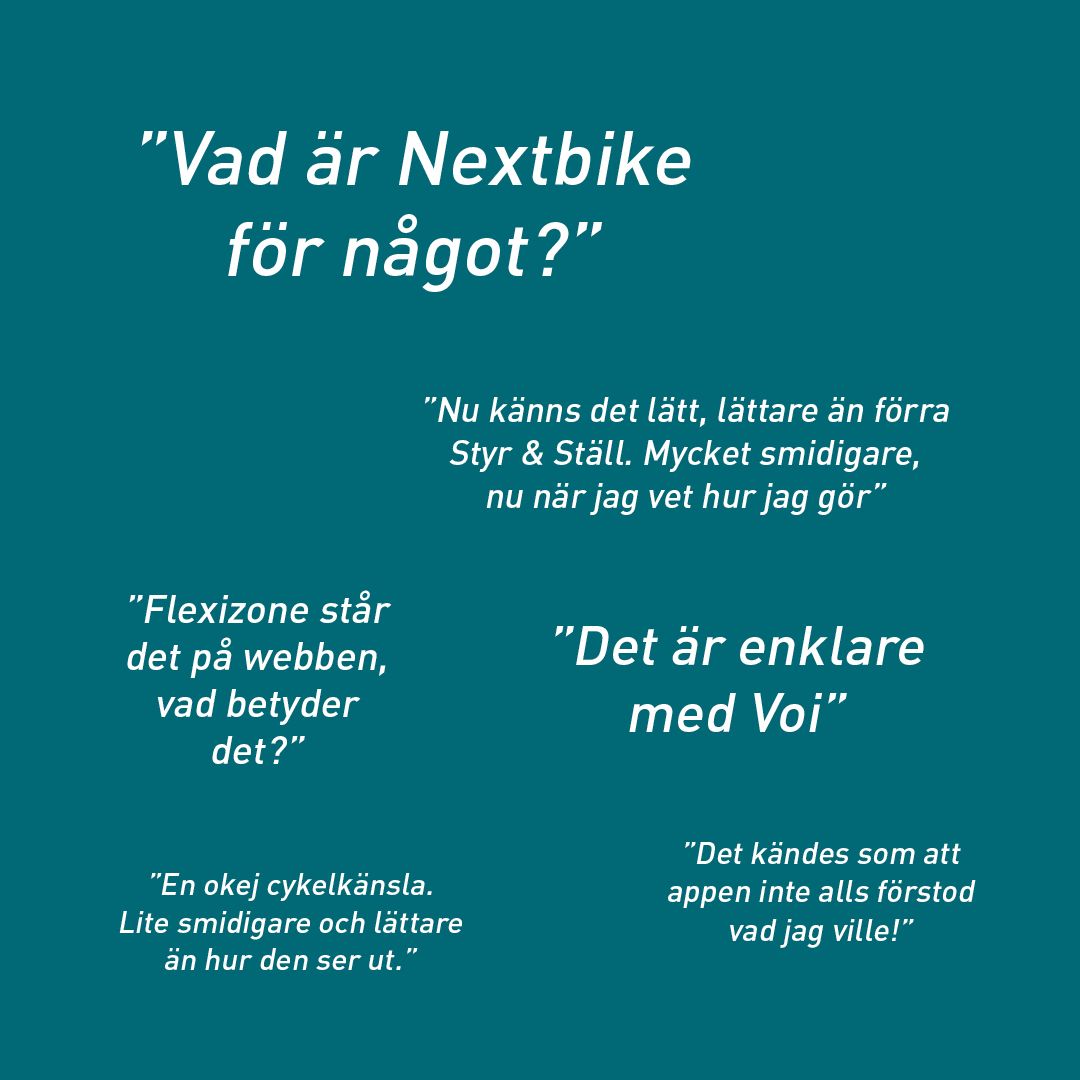 ”Vad är Nextbike för något?”

”Nu känns det lätt, lättare än förra Styr & Ställ. Mycket smidigare, nu när jag vet hur jag gör”

”Flexizone står det på webben, vad betyder det?”

”Det är enklare med Voi”

”En okej cykelkänsla. Lite smidigare och lättare än hur den ser ut.”

”Det kändes som att appen inte alls förstod vad jag ville!”